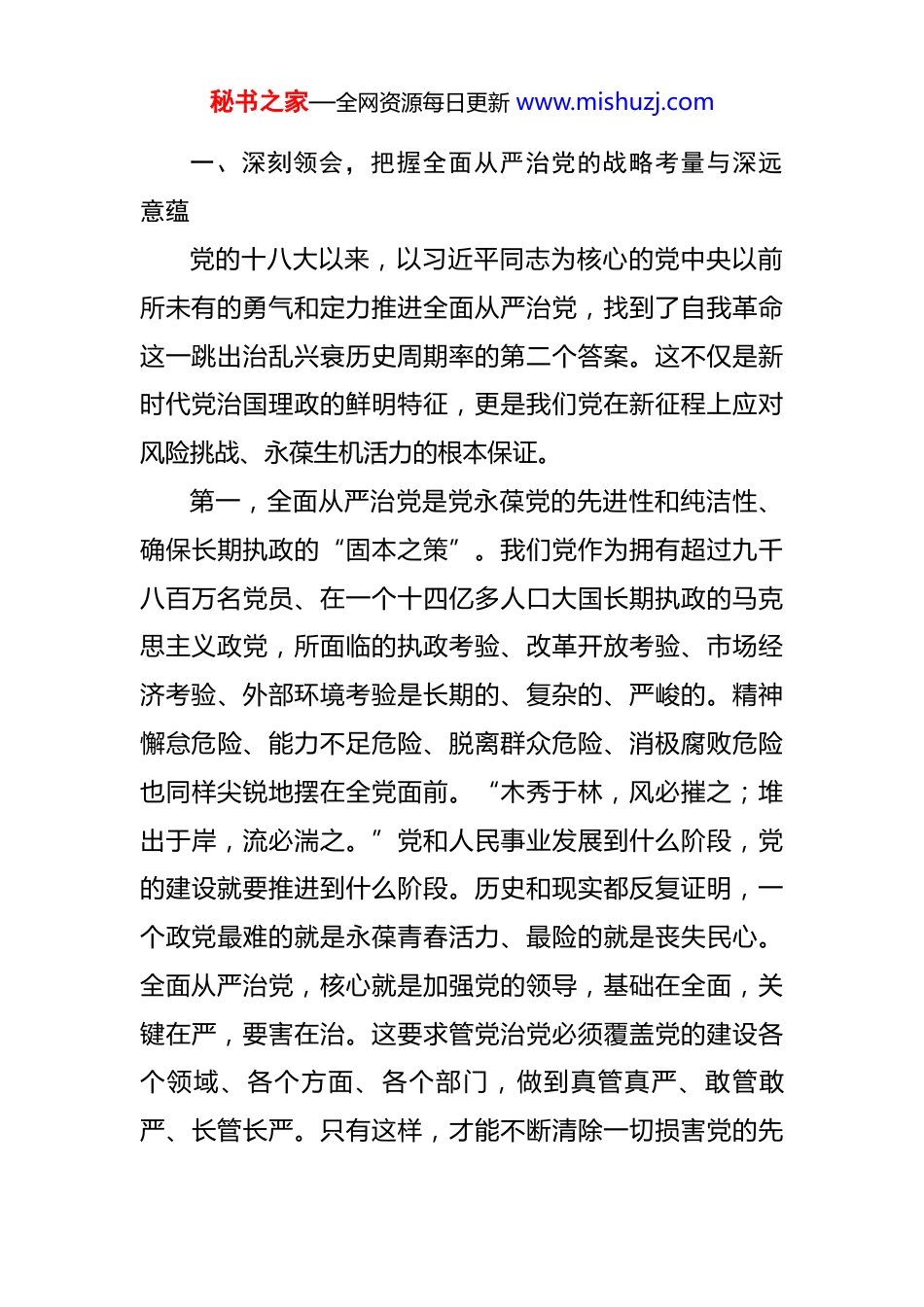 秘书之家—全网资源每日更新 www.mishuzj.com

一、深刻领会，把握全面从严治党的战略考量与深远意蕴

党的十八大以来，以习近平同志为核心的党中央以前所未有的勇气和定力推进全面从严治党，找到了自我革命这一跳出治乱兴衰历史周期率的第二个答案。这不仅是新时代党治国理政的鲜明特征，更是我们党在新征程上应对风险挑战、永葆生机活力的根本保证。

第一，全面从严治党是党永葆党的先进性和纯洁性、确保长期执政的“固本之策”。我们党作为拥有超过九千八百万名党员、在一个十四亿多人口大国长期执政的马克思主义政党，所面临的执政考验、改革开放考验、市场经济考验、外部环境考验是长期的、复杂的、严峻的。精神懈怠危险、能力不足危险、脱离群众危险、消极腐败危险也同样尖锐地摆在全党面前。“木秀于林，风必摧之；堆出于岸，流必湍之。”党和人民事业发展到什么阶段，党的建设就要推进到什么阶段。历史和现实都反复证明，一个政党最难的就是永葆青春活力、最险的就是丧失民心。全面从严治党，核心就是加强党的领导，基础在全面，关键在严，要害在治。这要求管党治党必须覆盖党的建设各个领域、各个方面、各个部门，做到真管真严、敢管敢严、长管长严。只有这样，才能不断清除一切损害党的先